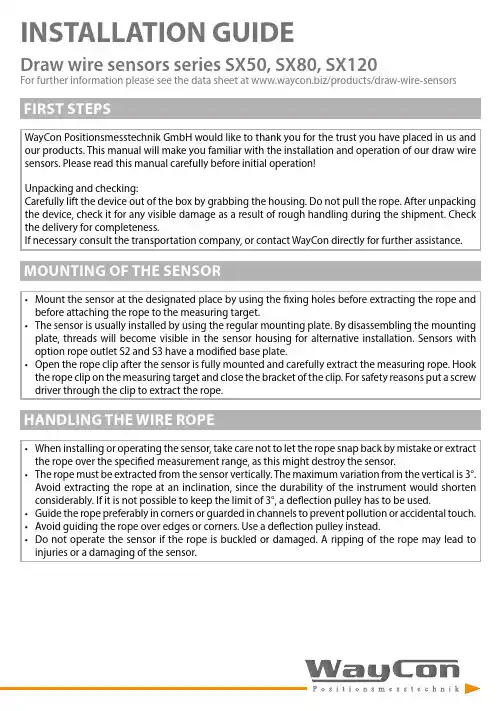 INSTALLATION GUIDE

Draw wire sensors series SX50, SX80, SX120

For further information please see the data sheet at www.waycon.biz/products/draw-wire-sensors

FIRST STEPS

WayCon Positionsmesstechnik GmbH would like to thank you for the trust you have placed in us and our products. This manual will make you familiar with the installation and operation of our draw wire sensors. Please read this manual carefully before initial operation!

Unpacking and checking:
Carefully lift the device out of the box by grabbing the housing. Do not pull the rope. After unpacking the device, check it for any visible damage as a result of rough handling during the shipment. Check the delivery for completeness.
If necessary consult the transportation company, or contact WayCon directly for further assistance.

MOUNTING OF THE SENSOR

• Mount the sensor at the designated place by using the fixing holes before extracting the rope and before attaching the rope to the measuring target.
• The sensor is usually installed by using the regular mounting plate. By disassembling the mounting plate, threads will become visible in the sensor housing for alternative installation. Sensors with option rope outlet S2 and S3 have a modified base plate.
• Open the rope clip after the sensor is fully mounted and carefully extract the measuring rope. Hook the rope clip on the measuring target and close the bracket of the clip. For safety reasons put a screw driver through the clip to extract the rope.

HANDLING THE WIRE ROPE

• When installing or operating the sensor, take care not to let the rope snap back by mistake or extract the rope over the specified measurement range, as this might destroy the sensor.
• The rope must be extracted from the sensor vertically. The maximum variation from the vertical is 3°. Avoid extracting the rope at an inclination, since the durability of the instrument would shorten considerably. If it is not possible to keep the limit of 3°, a deflection pulley has to be used.
• Guide the rope preferably in corners or guarded in channels to prevent pollution or accidental touch.
• Avoid guiding the rope over edges or corners. Use a deflection pulley instead.
• Do not operate the sensor if the rope is buckled or damaged. A ripping of the rope may lead to injuries or a damaging of the sensor.

WayCon
Positionsmesstechnik